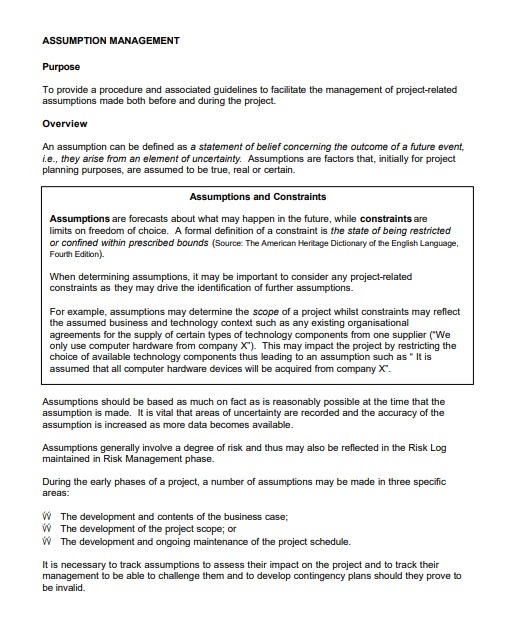 ASSUMPTION MANAGEMENT

Purpose

To provide a procedure and associated guidelines to facilitate the management of project-related assumptions made both before and during the project.

Overview

An assumption can be defined as a statement of belief concerning the outcome of a future event, i.e., they arise from an element of uncertainty. Assumptions are factors that, initially for project planning purposes, are assumed to be true, real or certain.

Assumptions and Constraints

Assumptions are forecasts about what may happen in the future, while constraints are limits on freedom of choice. A formal definition of a constraint is the state of being restricted or confined within prescribed bounds (Source: The American Heritage Dictionary of the English Language, Fourth Edition).

When determining assumptions, it may be important to consider any project-related constraints as they may drive the identification of further assumptions.

For example, assumptions may determine the scope of a project whilst constraints may reflect the assumed business and technology context such as any existing organisational agreements for the supply of certain types of technology components from one supplier ("We only use computer hardware from company X"). This may impact the project by restricting the choice of available technology components thus leading to an assumption such as " It is assumed that all computer hardware devices will be acquired from company X".

Assumptions should be based as much on fact as is reasonably possible at the time that the assumption is made. It is vital that areas of uncertainty are recorded and the accuracy of the assumption is increased as more data becomes available.

Assumptions generally involve a degree of risk and thus may also be reflected in the Risk Log maintained in Risk Management phase.

During the early phases of a project, a number of assumptions may be made in three specific areas:

Ŵ The development and contents of the business case;
Ŵ The development of the project scope; or
Ŵ The development and ongoing maintenance of the project schedule.

It is necessary to track assumptions to assess their impact on the project and to track their management to be able to challenge them and to develop contingency plans should they prove to be invalid.